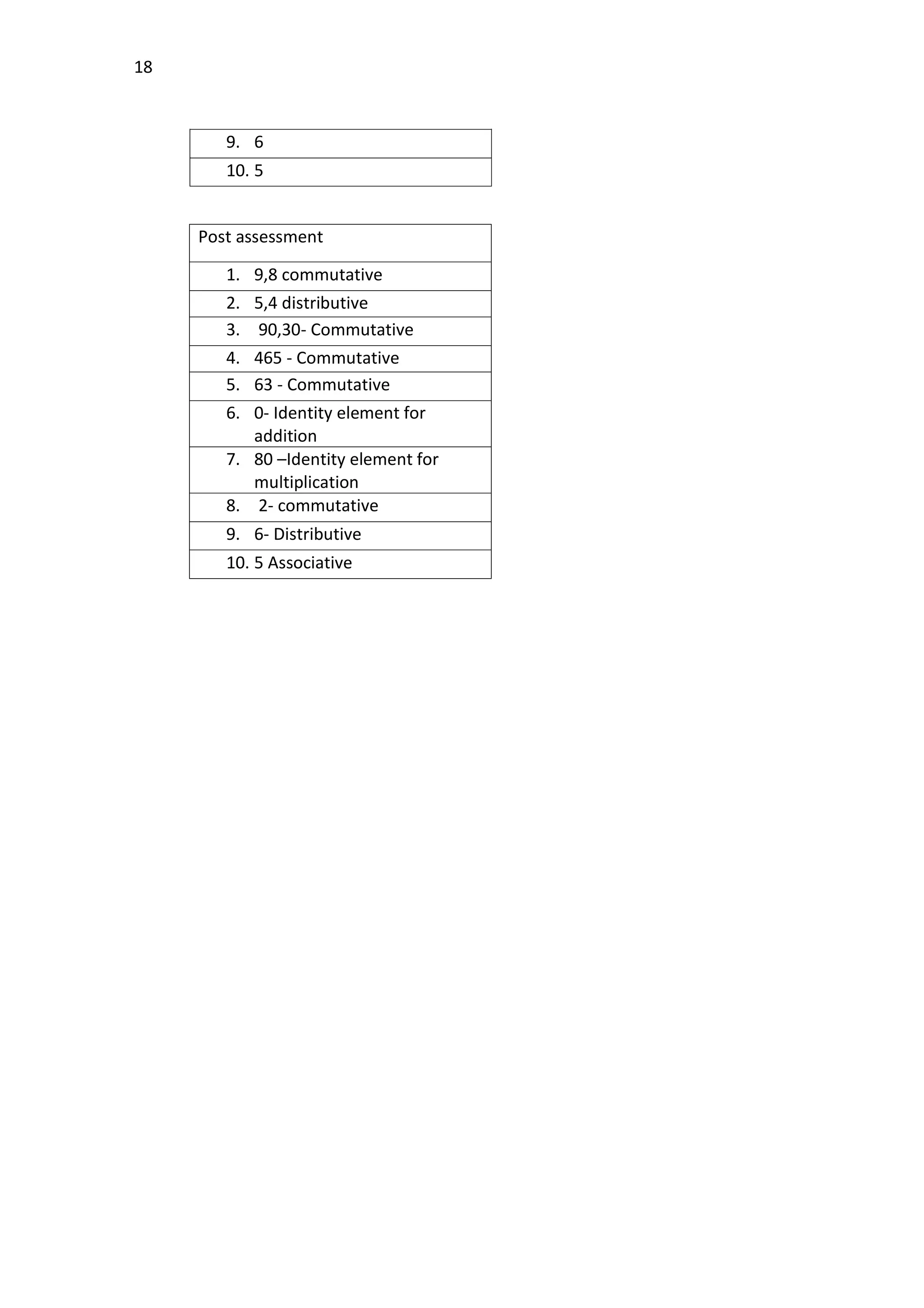 18

| 9. 6 |
|---|
| 10. 5 |

| Post assessment |
|---|
| 1. 9,8 commutative |
| 2. 5,4 distributive |
| 3. 90,30- Commutative |
| 4. 465 - Commutative |
| 5. 63 - Commutative |
| 6. 0- Identity element for addition |
| 7. 80 –Identity element for multiplication |
| 8. 2- commutative |
| 9. 6- Distributive |
| 10. 5 Associative |